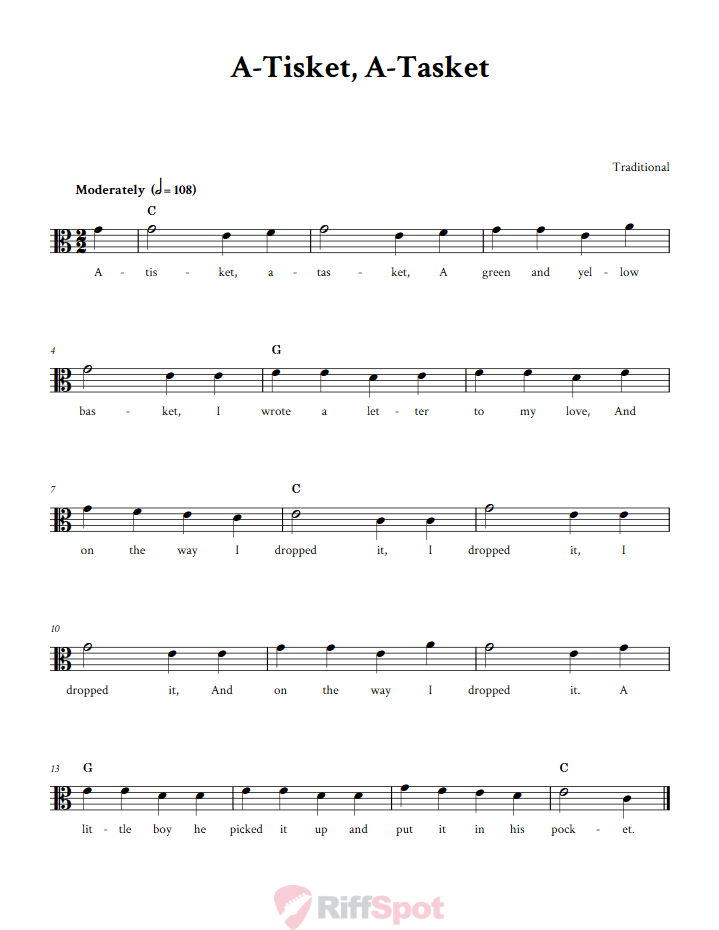 A-Tisket, A-Tasket

Traditional

Moderately (𝅗𝅥 = 108)

C

A - tis - ket, a - tas - ket, A green and yel - low

4

G

bas - ket, I wrote a let - ter to my love, And

7

C

on the way I dropped it, I dropped it, I

10

dropped it, And on the way I dropped it. A

13

G

C

lit - tle boy he picked it up and put it in his pock - et.

RiffSpot